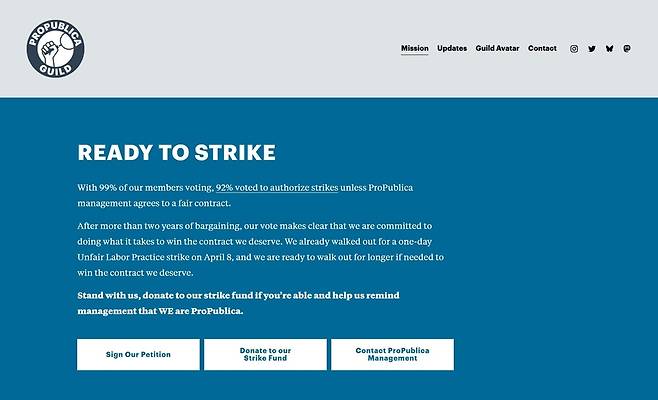 PROPUBLICA GUILD

Mission Updates Guild Avatar Contact

READY TO STRIKE

With 99% of our members voting, 92% voted to authorize strikes unless ProPublica management agrees to a fair contract.

After more than two years of bargaining, our vote makes clear that we are committed to doing what it takes to win the contract we deserve. We already walked out for a one-day Unfair Labor Practice strike on April 8, and we are ready to walk out for longer if needed to win the contract we deserve.

Stand with us, donate to our strike fund if you're able and help us remind management that WE are ProPublica.

Sign Our Petition

Donate to our Strike Fund

Contact ProPublica Management